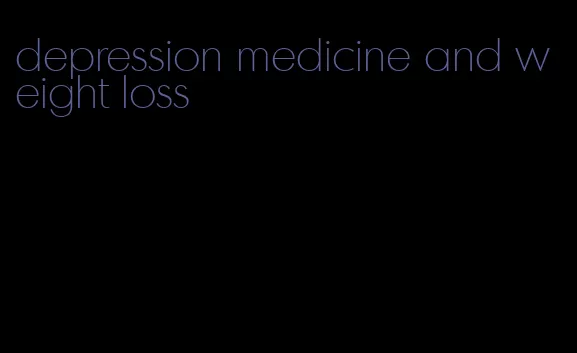 depression medicine and weight loss